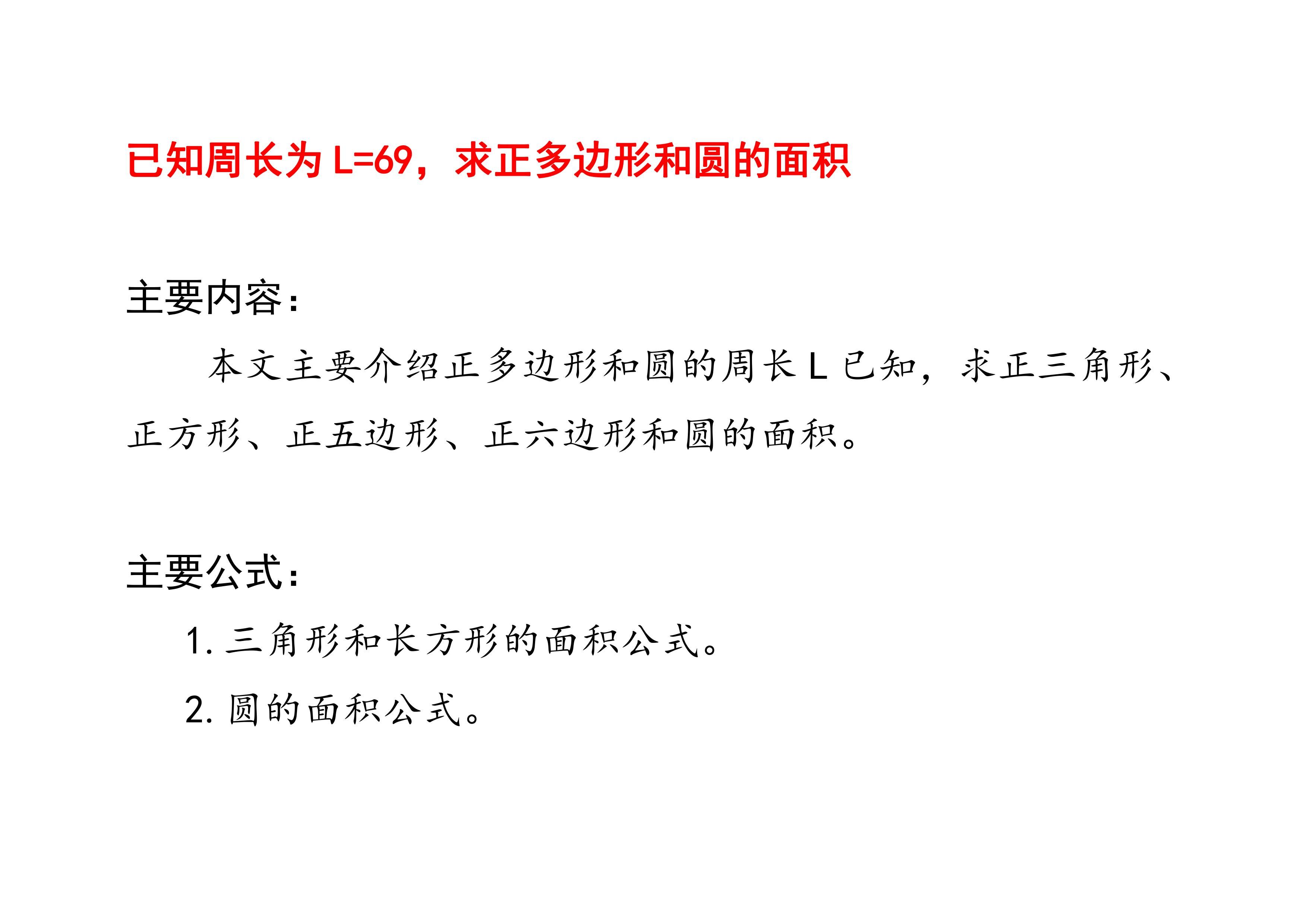 已知周长为 L=69，求正多边形和圆的面积

主要内容：

本文主要介绍正多边形和圆的周长 L 已知，求正三角形、正方形、正五边形、正六边形和圆的面积。

主要公式：

1. 三角形和长方形的面积公式。

2. 圆的面积公式。